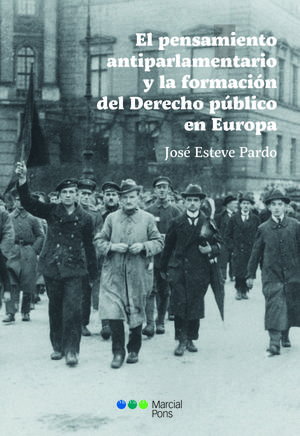 El pensamiento antiparlamentario y la formación del Derecho público en Europa

José Esteve Pardo

Marcial Pons